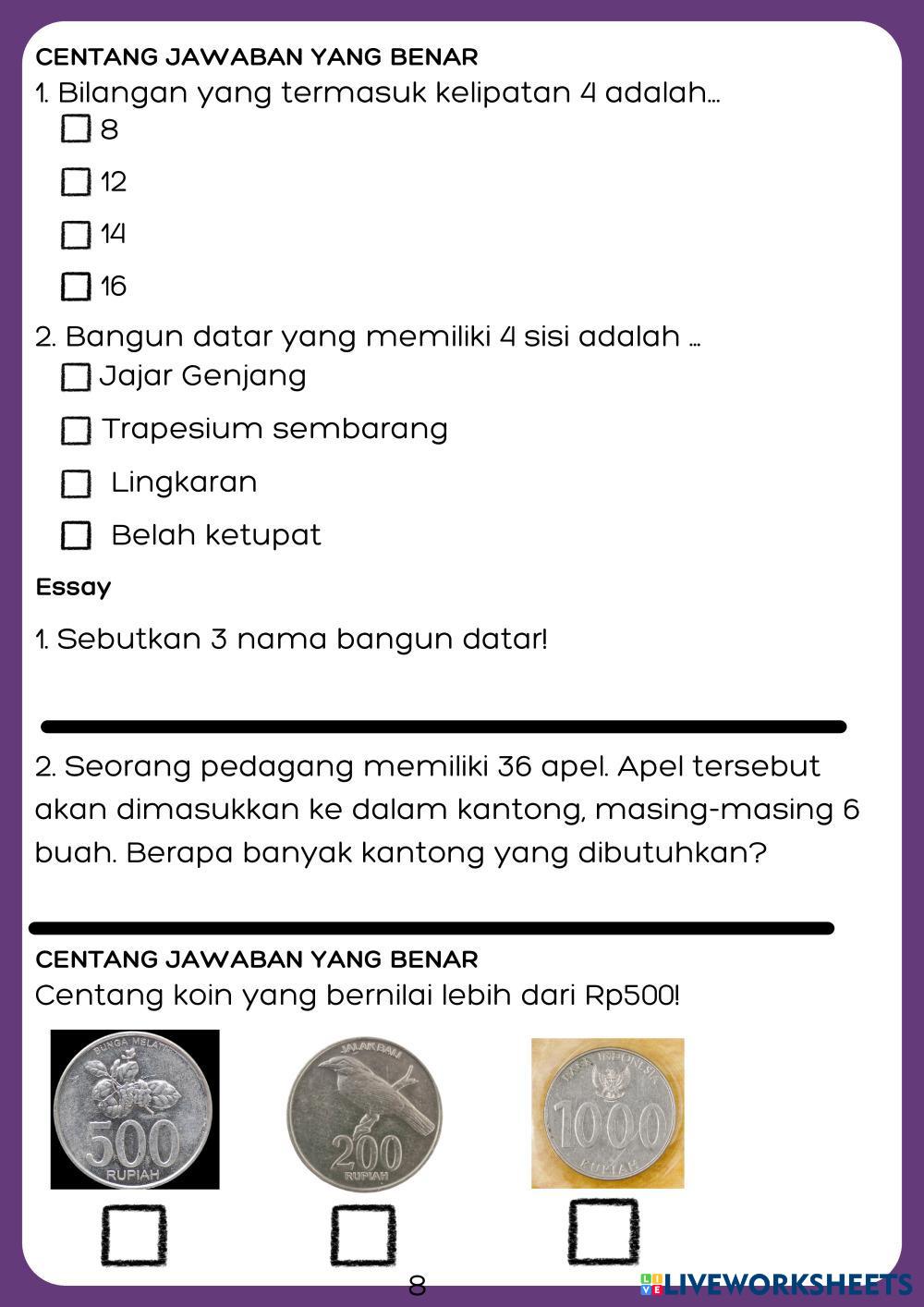 CENTANG JAWABAN YANG BENAR
1. Bilangan yang termasuk kelipatan 4 adalah...
8
12
14
16
2. Bangun datar yang memiliki 4 sisi adalah ...
Jajar Genjang
Trapesium sembarang
Lingkaran
Belah ketupat

Essay

1. Sebutkan 3 nama bangun datar!

2. Seorang pedagang memiliki 36 apel. Apel tersebut akan dimasukkan ke dalam kantong, masing-masing 6 buah. Berapa banyak kantong yang dibutuhkan?

CENTANG JAWABAN YANG BENAR
Centang koin yang bernilai lebih dari Rp500!

BUNGA MELATI 500 RUPIAH

JALAK BALI 200 RUPIAH

BANK INDONESIA 1000 RUPIAH

8

LIVEWORKSHEETS